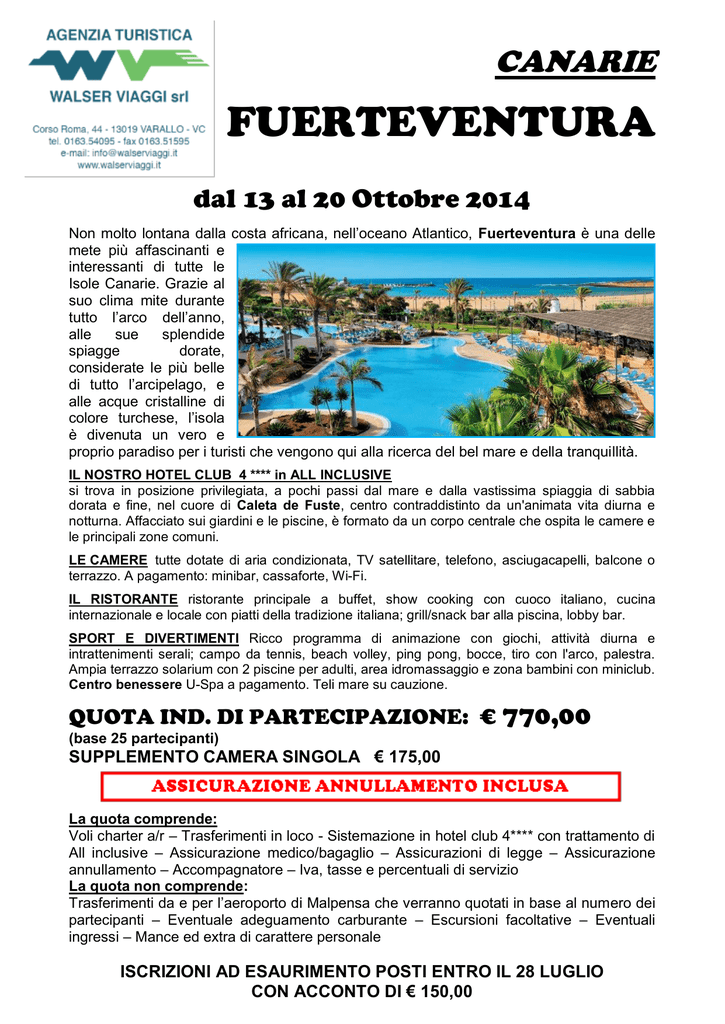 AGENZIA TURISTICA
WALSER VIAGGI srl
Corso Roma, 44 - 13019 VARALLO - VC
tel. 0163.54095 - fax 0163.51595
e-mail: info@walserviaggi.it
www.walserviaggi.it

CANARIE

FUERTEVENTURA

dal 13 al 20 Ottobre 2014

Non molto lontana dalla costa africana, nell'oceano Atlantico, Fuerteventura è una delle mete più affascinanti e interessanti di tutte le Isole Canarie. Grazie al suo clima mite durante tutto l'arco dell'anno, alle sue splendide spiagge dorate, considerate le più belle di tutto l'arcipelago, e alle acque cristalline di colore turchese, l'isola è divenuta un vero e proprio paradiso per i turisti che vengono qui alla ricerca del bel mare e della tranquillità.

IL NOSTRO HOTEL CLUB 4 **** in ALL INCLUSIVE
si trova in posizione privilegiata, a pochi passi dal mare e dalla vastissima spiaggia di sabbia dorata e fine, nel cuore di Caleta de Fuste, centro contraddistinto da un'animata vita diurna e notturna. Affacciato sui giardini e le piscine, è formato da un corpo centrale che ospita le camere e le principali zone comuni.

LE CAMERE tutte dotate di aria condizionata, TV satellitare, telefono, asciugacapelli, balcone o terrazzo. A pagamento: minibar, cassaforte, Wi-Fi.

IL RISTORANTE ristorante principale a buffet, show cooking con cuoco italiano, cucina internazionale e locale con piatti della tradizione italiana; grill/snack bar alla piscina, lobby bar.

SPORT E DIVERTIMENTI Ricco programma di animazione con giochi, attività diurna e intrattenimenti serali; campo da tennis, beach volley, ping pong, bocce, tiro con l'arco, palestra. Ampia terrazzo solarium con 2 piscine per adulti, area idromassaggio e zona bambini con miniclub. Centro benessere U-Spa a pagamento. Teli mare su cauzione.

QUOTA IND. DI PARTECIPAZIONE: € 770,00
(base 25 partecipanti)
SUPPLEMENTO CAMERA SINGOLA € 175,00

ASSICURAZIONE ANNULLAMENTO INCLUSA

La quota comprende:
Voli charter a/r – Trasferimenti in loco - Sistemazione in hotel club 4**** con trattamento di All inclusive – Assicurazione medico/bagaglio – Assicurazioni di legge – Assicurazione annullamento – Accompagnatore – Iva, tasse e percentuali di servizio
La quota non comprende:
Trasferimenti da e per l'aeroporto di Malpensa che verranno quotati in base al numero dei partecipanti – Eventuale adeguamento carburante – Escursioni facoltative – Eventuali ingressi – Mance ed extra di carattere personale

ISCRIZIONI AD ESAURIMENTO POSTI ENTRO IL 28 LUGLIO
CON ACCONTO DI € 150,00